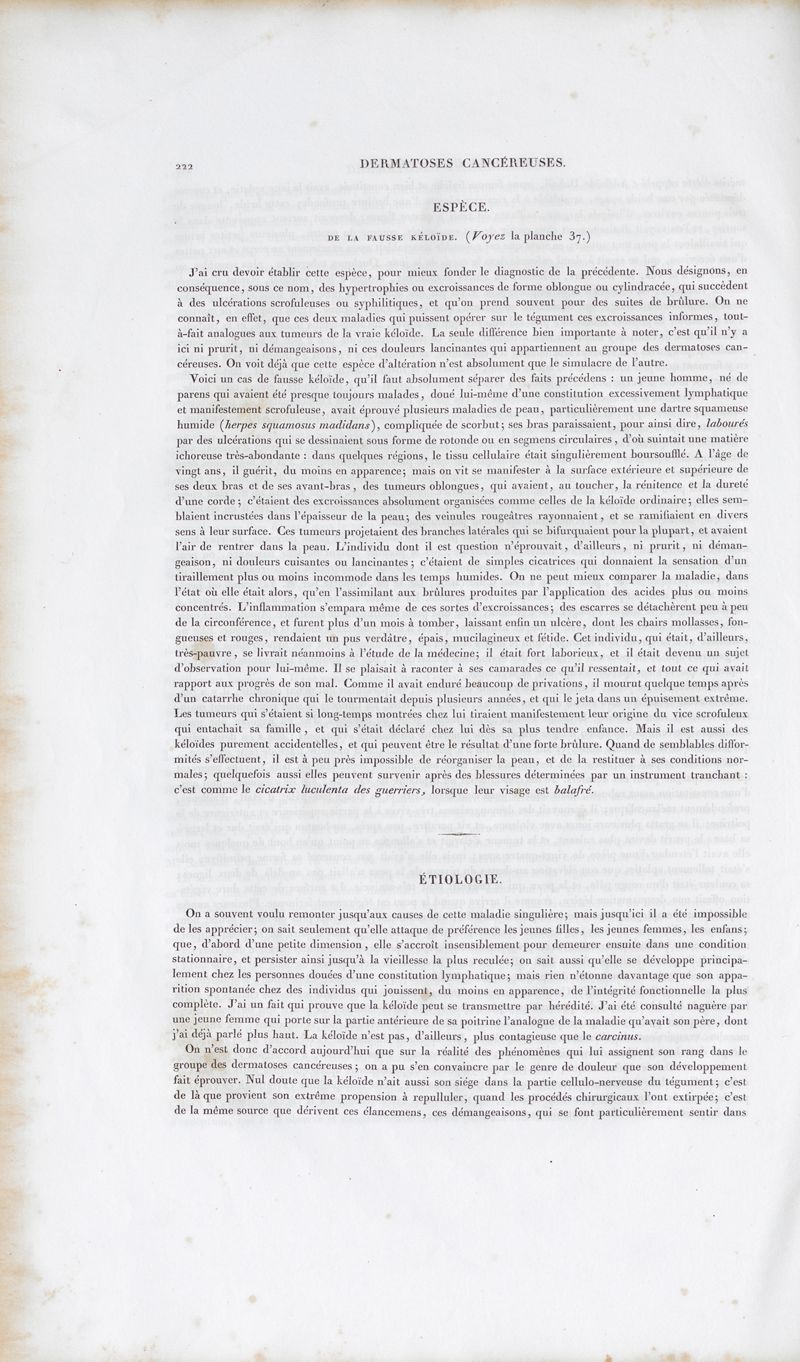 222 DERMATOSES CANCÉREUSES.

ESPÈCE.

DE LA FAUSSE KÉLOÏDE. (Voyez la planche 37.)

J'ai cru devoir établir cette espèce, pour mieux fonder le diagnostic de la précédente. Nous désignons, en conséquence, sous ce nom, des hypertrophies ou excroissances de forme oblongue ou cylindracée, qui succèdent à des ulcérations scrofuleuses ou syphilitiques, et qu'on prend souvent pour des suites de brûlure. On ne connaît, en effet, que ces deux maladies qui puissent opérer sur le tégument ces excroissances informes, tout-à-fait analogues aux tumeurs de la vraie kéloïde. La seule différence bien importante à noter, c'est qu'il n'y a ici ni prurit, ni démangeaisons, ni ces douleurs lancinantes qui appartiennent au groupe des dermatoses cancéreuses. On voit déjà que cette espèce d'altération n'est absolument que le simulacre de l'autre.

Voici un cas de fausse kéloïde, qu'il faut absolument séparer des faits précédens : un jeune homme, né de parens qui avaient été presque toujours malades, doué lui-même d'une constitution excessivement lymphatique et manifestement scrofuleuse, avait éprouvé plusieurs maladies de peau, particulièrement une dartre squameuse humide (herpes squamosus madidans), compliquée de scorbut; ses bras paraissaient, pour ainsi dire, labourés par des ulcérations qui se dessinaient sous forme de rotonde ou en segmens circulaires, d'où suintait une matière ichoreuse très-abondante : dans quelques régions, le tissu cellulaire était singulièrement boursoufflé. A l'âge de vingt ans, il guérit, du moins en apparence; mais on vit se manifester à la surface extérieure et supérieure de ses deux bras et de ses avant-bras, des tumeurs oblongues, qui avaient, au toucher, la rénitence et la dureté d'une corde; c'étaient des excroissances absolument organisées comme celles de la kéloïde ordinaire; elles semblaient incrustées dans l'épaisseur de la peau; des veinules rougeâtres rayonnaient, et se ramifiaient en divers sens à leur surface. Ces tumeurs projetaient des branches latérales qui se bifurquaient pour la plupart, et avaient l'air de rentrer dans la peau. L'individu dont il est question n'éprouvait, d'ailleurs, ni prurit, ni démangeaison, ni douleurs cuisantes ou lancinantes; c'étaient de simples cicatrices qui donnaient la sensation d'un tiraillement plus ou moins incommode dans les temps humides. On ne peut mieux comparer la maladie, dans l'état où elle était alors, qu'en l'assimilant aux brûlures produites par l'application des acides plus ou moins concentrés. L'inflammation s'empara même de ces sortes d'excroissances; des escarres se détachèrent peu à peu de la circonférence, et furent plus d'un mois à tomber, laissant enfin un ulcère, dont les chairs mollasses, fongueuses et rouges, rendaient un pus verdâtre, épais, mucilagineux et fétide. Cet individu, qui était, d'ailleurs, très-pauvre, se livrait néanmoins à l'étude de la médecine; il était fort laborieux, et il était devenu un sujet d'observation pour lui-même. Il se plaisait à raconter à ses camarades ce qu'il ressentait, et tout ce qui avait rapport aux progrès de son mal. Comme il avait enduré beaucoup de privations, il mourut quelque temps après d'un catarrhe chronique qui le tourmentait depuis plusieurs années, et qui le jeta dans un épuisement extrême. Les tumeurs qui s'étaient si long-temps montrées chez lui tiraient manifestement leur origine du vice scrofuleux qui entachait sa famille, et qui s'était déclaré chez lui dès sa plus tendre enfance. Mais il est aussi des kéloïdes purement accidentelles, et qui peuvent être le résultat d'une forte brûlure. Quand de semblables difformités s'effectuent, il est à peu près impossible de réorganiser la peau, et de la restituer à ses conditions normales; quelquefois aussi elles peuvent survenir après des blessures déterminées par un instrument tranchant : c'est comme le cicatrix luculenta des guerriers, lorsque leur visage est balafré.

ÉTIOLOGIE.

On a souvent voulu remonter jusqu'aux causes de cette maladie singulière; mais jusqu'ici il a été impossible de les apprécier; on sait seulement qu'elle attaque de préférence les jeunes filles, les jeunes femmes, les enfans; que, d'abord d'une petite dimension, elle s'accroît insensiblement pour demeurer ensuite dans une condition stationnaire, et persister ainsi jusqu'à la vieillesse la plus reculée; on sait aussi qu'elle se développe principalement chez les personnes douées d'une constitution lymphatique; mais rien n'étonne davantage que son apparition spontanée chez des individus qui jouissent, du moins en apparence, de l'intégrité fonctionnelle la plus complète. J'ai un fait qui prouve que la kéloïde peut se transmettre par hérédité. J'ai été consulté naguère par une jeune femme qui porte sur la partie antérieure de sa poitrine l'analogue de la maladie qu'avait son père, dont j'ai déjà parlé plus haut. La kéloïde n'est pas, d'ailleurs, plus contagieuse que le carcinus.

On n'est donc d'accord aujourd'hui que sur la réalité des phénomènes qui lui assignent son rang dans le groupe des dermatoses cancéreuses; on a pu s'en convaincre par le genre de douleur que son développement fait éprouver. Nul doute que la kéloïde n'ait aussi son siége dans la partie cellulo-nerveuse du tégument; c'est de là que provient son extrême propension à repulluler, quand les procédés chirurgicaux l'ont extirpée; c'est de la même source que dérivent ces élancemens, ces démangeaisons, qui se font particulièrement sentir dans